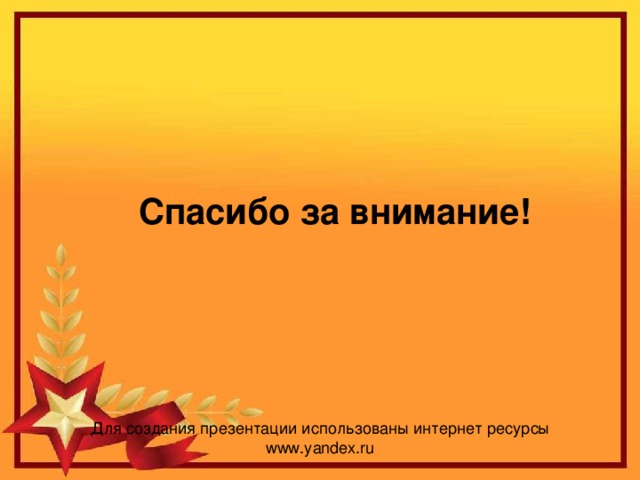 Спасибо за внимание!

Для создания презентации использованы интернет ресурсы www.yandex.ru